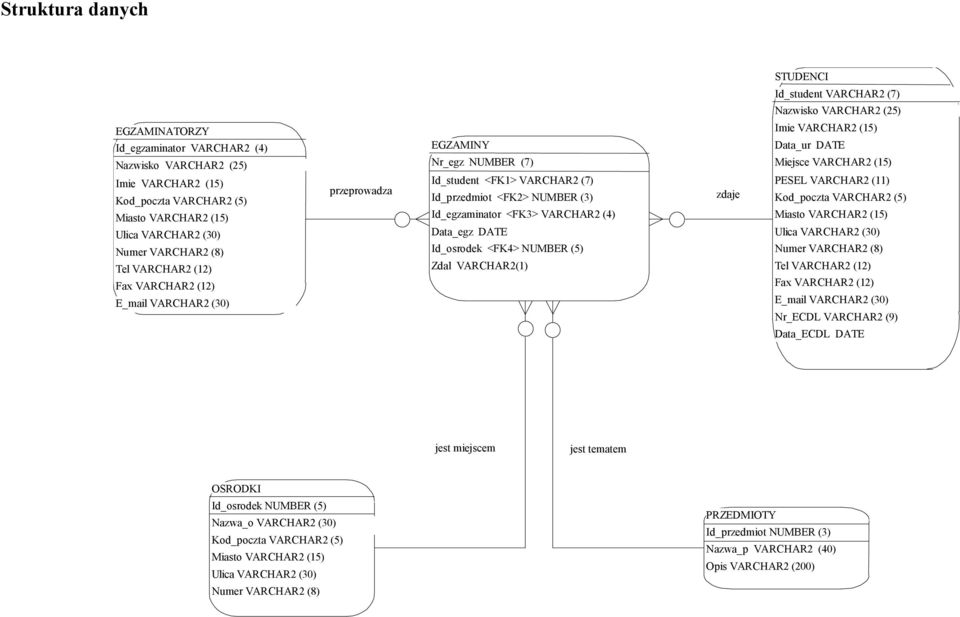 Struktura danych

EGZAMINATORZY
Id_egzaminator VARCHAR2 (4)
Nazwisko VARCHAR2 (25)
Imie VARCHAR2 (15)
Kod_poczta VARCHAR2 (5)
Miasto VARCHAR2 (15)
Ulica VARCHAR2 (30)
Numer VARCHAR2 (8)
Tel VARCHAR2 (12)
Fax VARCHAR2 (12)
E_mail VARCHAR2 (30)

przeprowadza

EGZAMINY
Nr_egz NUMBER (7)
Id_student <FK1> VARCHAR2 (7)
Id_przedmiot <FK2> NUMBER (3)
Id_egzaminator <FK3> VARCHAR2 (4)
Data_egz DATE
Id_osrodek <FK4> NUMBER (5)
Zdal VARCHAR2(1)

zdaje

STUDENCI
Id_student VARCHAR2 (7)
Nazwisko VARCHAR2 (25)
Imie VARCHAR2 (15)
Data_ur DATE
Miejsce VARCHAR2 (15)
PESEL VARCHAR2 (11)
Kod_poczta VARCHAR2 (5)
Miasto VARCHAR2 (15)
Ulica VARCHAR2 (30)
Numer VARCHAR2 (8)
Tel VARCHAR2 (12)
Fax VARCHAR2 (12)
E_mail VARCHAR2 (30)
Nr_ECDL VARCHAR2 (9)
Data_ECDL DATE

jest miejscem

jest tematem

OSRODKI
Id_osrodek NUMBER (5)
Nazwa_o VARCHAR2 (30)
Kod_poczta VARCHAR2 (5)
Miasto VARCHAR2 (15)
Ulica VARCHAR2 (30)
Numer VARCHAR2 (8)

PRZEDMIOTY
Id_przedmiot NUMBER (3)
Nazwa_p VARCHAR2 (40)
Opis VARCHAR2 (200)